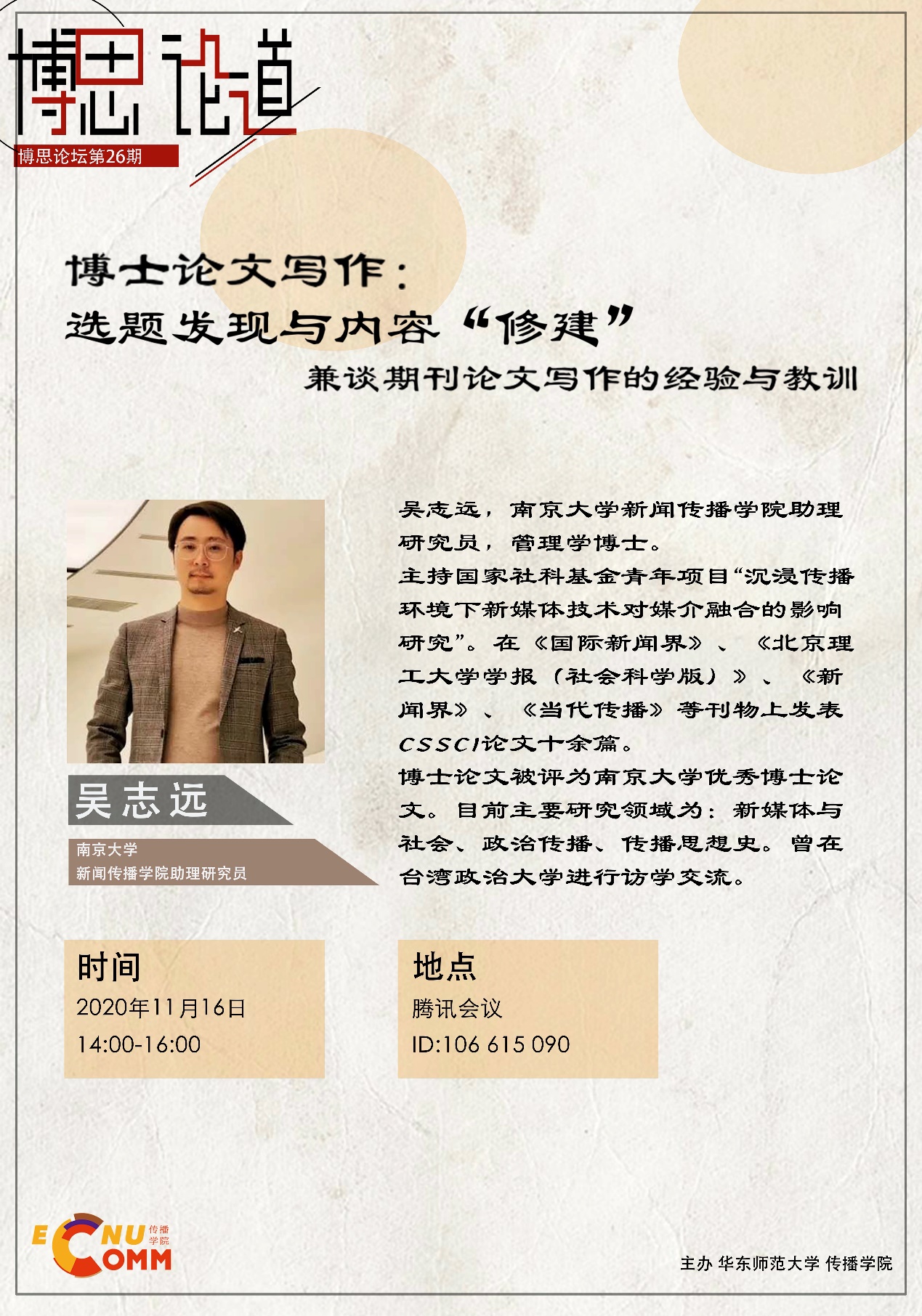 博思论道

博思论坛第26期

博士论文写作:
选题发现与内容“修建”

兼谈期刊论文写作的经验与教训

吴志远

南京大学
新闻传播学院助理研究员

吴志远,南京大学新闻传播学院助理研究员,管理学博士。

主持国家社科基金青年项目“沉浸传播环境下新媒体技术对媒介融合的影响研究”。在《国际新闻界》、《北京理工大学学报(社会科学版)》、《新闻界》、《当代传播》等刊物上发表CSSCI论文十余篇。

博士论文被评为南京大学优秀博士论文。目前主要研究领域为:新媒体与社会、政治传播、传播思想史。曾在台湾政治大学进行访学交流。

时间
2020年11月16日
14:00-16:00

地点
腾讯会议
ID:106 615 090

ECNU COMM 传播学院

主办 华东师范大学 传播学院